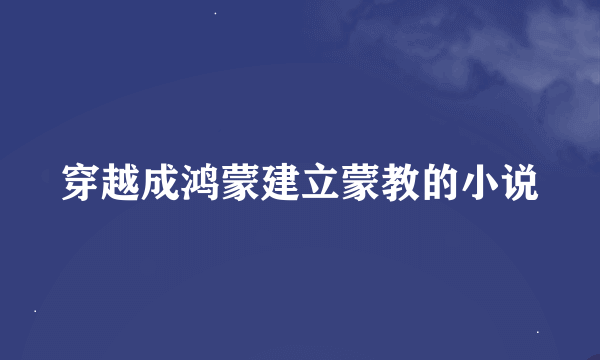 穿越成鸿蒙建立蒙教的小说